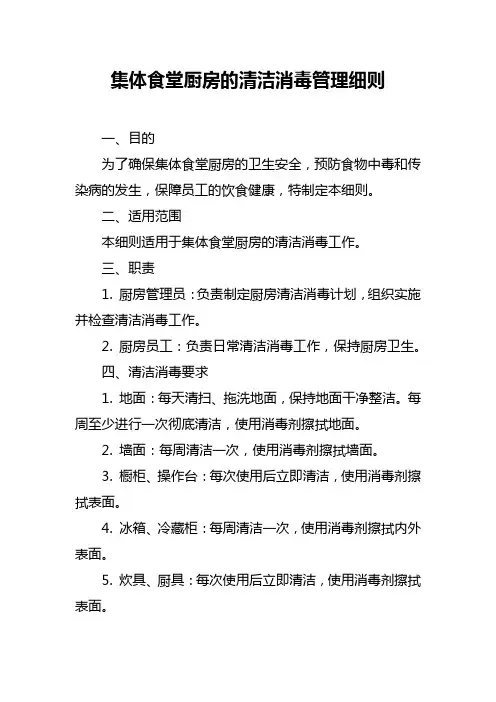 集体食堂厨房的清洁消毒管理细则

一、目的

为了确保集体食堂厨房的卫生安全，预防食物中毒和传染病的发生，保障员工的饮食健康，特制定本细则。

二、适用范围

本细则适用于集体食堂厨房的清洁消毒工作。

三、职责

1. 厨房管理员：负责制定厨房清洁消毒计划，组织实施并检查清洁消毒工作。

2. 厨房员工：负责日常清洁消毒工作，保持厨房卫生。

四、清洁消毒要求

1. 地面：每天清扫、拖洗地面，保持地面干净整洁。每周至少进行一次彻底清洁，使用消毒剂擦拭地面。

2. 墙面：每周清洁一次，使用消毒剂擦拭墙面。

3. 橱柜、操作台：每次使用后立即清洁，使用消毒剂擦拭表面。

4. 冰箱、冷藏柜：每周清洁一次，使用消毒剂擦拭内外表面。

5. 炊具、厨具：每次使用后立即清洁，使用消毒剂擦拭表面。